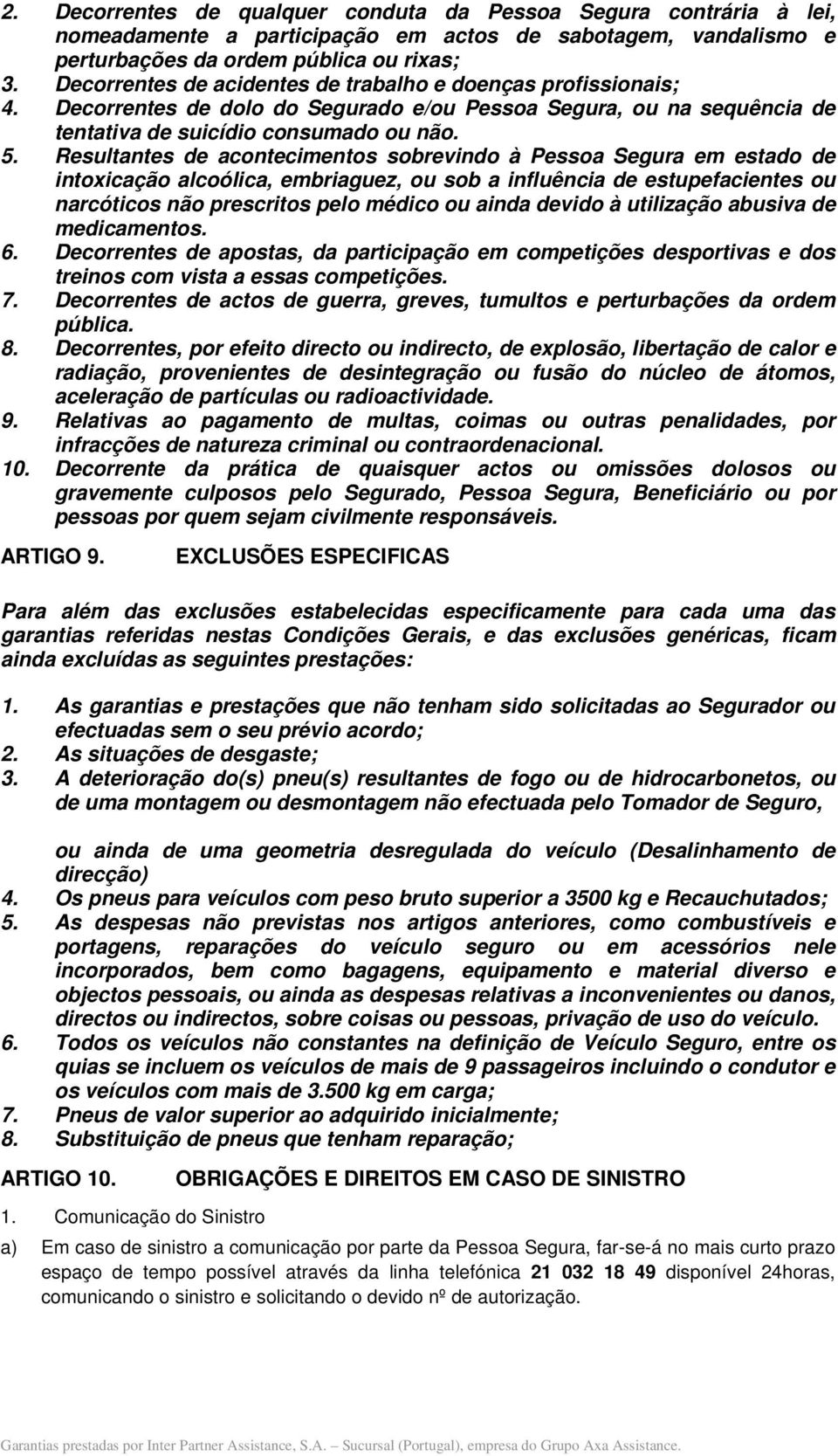 2. Decorrentes de qualquer conduta da Pessoa Segura contrária à lei, nomeadamente a participação em actos de sabotagem, vandalismo e perturbações da ordem pública ou rixas;
3. Decorrentes de acidentes de trabalho e doenças profissionais;
4. Decorrentes de dolo do Segurado e/ou Pessoa Segura, ou na sequência de tentativa de suicídio consumado ou não.
5. Resultantes de acontecimentos sobrevindo à Pessoa Segura em estado de intoxicação alcoólica, embriaguez, ou sob a influência de estupefacientes ou narcóticos não prescritos pelo médico ou ainda devido à utilização abusiva de medicamentos.
6. Decorrentes de apostas, da participação em competições desportivas e dos treinos com vista a essas competições.
7. Decorrentes de actos de guerra, greves, tumultos e perturbações da ordem pública.
8. Decorrentes, por efeito directo ou indirecto, de explosão, libertação de calor e radiação, provenientes de desintegração ou fusão do núcleo de átomos, aceleração de partículas ou radioactividade.
9. Relativas ao pagamento de multas, coimas ou outras penalidades, por infracções de natureza criminal ou contraordenacional.
10. Decorrente da prática de quaisquer actos ou omissões dolosos ou gravemente culposos pelo Segurado, Pessoa Segura, Beneficiário ou por pessoas por quem sejam civilmente responsáveis.

ARTIGO 9. EXCLUSÕES ESPECIFICAS

Para além das exclusões estabelecidas especificamente para cada uma das garantias referidas nestas Condições Gerais, e das exclusões genéricas, ficam ainda excluídas as seguintes prestações:

1. As garantias e prestações que não tenham sido solicitadas ao Segurador ou efectuadas sem o seu prévio acordo;
2. As situações de desgaste;
3. A deterioração do(s) pneu(s) resultantes de fogo ou de hidrocarbonetos, ou de uma montagem ou desmontagem não efectuada pelo Tomador de Seguro,

ou ainda de uma geometria desregulada do veículo (Desalinhamento de direcção)
4. Os pneus para veículos com peso bruto superior a 3500 kg e Recauchutados;
5. As despesas não previstas nos artigos anteriores, como combustíveis e portagens, reparações do veículo seguro ou em acessórios nele incorporados, bem como bagagens, equipamento e material diverso e objectos pessoais, ou ainda as despesas relativas a inconvenientes ou danos, directos ou indirectos, sobre coisas ou pessoas, privação de uso do veículo.
6. Todos os veículos não constantes na definição de Veículo Seguro, entre os quias se incluem os veículos de mais de 9 passageiros incluindo o condutor e os veículos com mais de 3.500 kg em carga;
7. Pneus de valor superior ao adquirido inicialmente;
8. Substituição de pneus que tenham reparação;

ARTIGO 10. OBRIGAÇÕES E DIREITOS EM CASO DE SINISTRO

1. Comunicação do Sinistro
a) Em caso de sinistro a comunicação por parte da Pessoa Segura, far-se-á no mais curto prazo espaço de tempo possível através da linha telefónica 21 032 18 49 disponível 24horas, comunicando o sinistro e solicitando o devido nº de autorização.

Garantias prestadas por Inter Partner Assistance, S.A. Sucursal (Portugal), empresa do Grupo Axa Assistance.